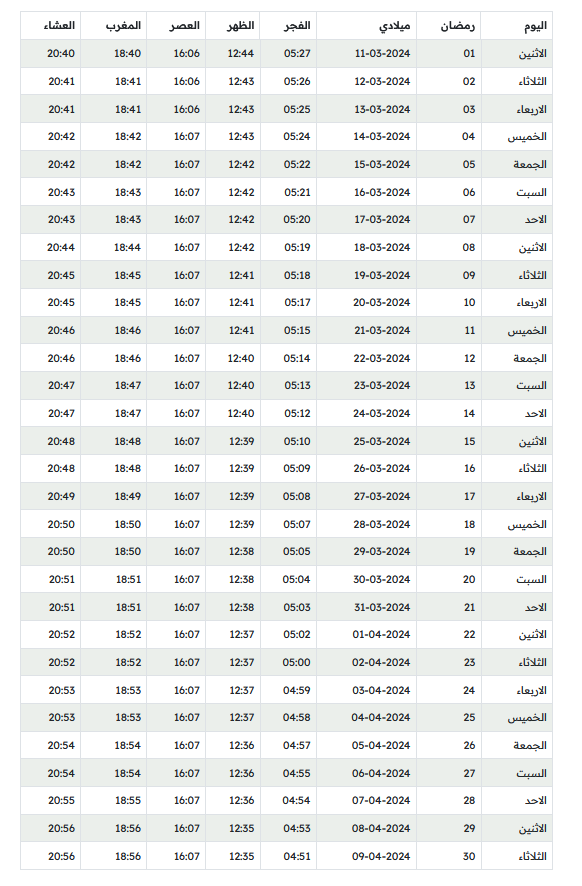 | اليوم | رمضان | ميلادي | الفجر | الظهر | العصر | المغرب | العشاء |
|---|---|---|---|---|---|---|---|
| الاثنين | 01 | 11-03-2024 | 05:27 | 12:44 | 16:06 | 18:40 | 20:40 |
| الثلاثاء | 02 | 12-03-2024 | 05:26 | 12:43 | 16:06 | 18:41 | 20:41 |
| الاربعاء | 03 | 13-03-2024 | 05:25 | 12:43 | 16:06 | 18:41 | 20:41 |
| الخميس | 04 | 14-03-2024 | 05:24 | 12:43 | 16:07 | 18:42 | 20:42 |
| الجمعة | 05 | 15-03-2024 | 05:22 | 12:42 | 16:07 | 18:42 | 20:42 |
| السبت | 06 | 16-03-2024 | 05:21 | 12:42 | 16:07 | 18:43 | 20:43 |
| الاحد | 07 | 17-03-2024 | 05:20 | 12:42 | 16:07 | 18:43 | 20:43 |
| الاثنين | 08 | 18-03-2024 | 05:19 | 12:42 | 16:07 | 18:44 | 20:44 |
| الثلاثاء | 09 | 19-03-2024 | 05:18 | 12:41 | 16:07 | 18:45 | 20:45 |
| الاربعاء | 10 | 20-03-2024 | 05:17 | 12:41 | 16:07 | 18:45 | 20:45 |
| الخميس | 11 | 21-03-2024 | 05:15 | 12:41 | 16:07 | 18:46 | 20:46 |
| الجمعة | 12 | 22-03-2024 | 05:14 | 12:40 | 16:07 | 18:46 | 20:46 |
| السبت | 13 | 23-03-2024 | 05:13 | 12:40 | 16:07 | 18:47 | 20:47 |
| الاحد | 14 | 24-03-2024 | 05:12 | 12:40 | 16:07 | 18:47 | 20:47 |
| الاثنين | 15 | 25-03-2024 | 05:10 | 12:39 | 16:07 | 18:48 | 20:48 |
| الثلاثاء | 16 | 26-03-2024 | 05:09 | 12:39 | 16:07 | 18:48 | 20:48 |
| الاربعاء | 17 | 27-03-2024 | 05:08 | 12:39 | 16:07 | 18:49 | 20:49 |
| الخميس | 18 | 28-03-2024 | 05:07 | 12:39 | 16:07 | 18:50 | 20:50 |
| الجمعة | 19 | 29-03-2024 | 05:05 | 12:38 | 16:07 | 18:50 | 20:50 |
| السبت | 20 | 30-03-2024 | 05:04 | 12:38 | 16:07 | 18:51 | 20:51 |
| الاحد | 21 | 31-03-2024 | 05:03 | 12:38 | 16:07 | 18:51 | 20:51 |
| الاثنين | 22 | 01-04-2024 | 05:02 | 12:37 | 16:07 | 18:52 | 20:52 |
| الثلاثاء | 23 | 02-04-2024 | 05:00 | 12:37 | 16:07 | 18:52 | 20:52 |
| الاربعاء | 24 | 03-04-2024 | 04:59 | 12:37 | 16:07 | 18:53 | 20:53 |
| الخميس | 25 | 04-04-2024 | 04:58 | 12:37 | 16:07 | 18:53 | 20:53 |
| الجمعة | 26 | 05-04-2024 | 04:57 | 12:36 | 16:07 | 18:54 | 20:54 |
| السبت | 27 | 06-04-2024 | 04:55 | 12:36 | 16:07 | 18:54 | 20:54 |
| الاحد | 28 | 07-04-2024 | 04:54 | 12:36 | 16:07 | 18:55 | 20:55 |
| الاثنين | 29 | 08-04-2024 | 04:53 | 12:35 | 16:07 | 18:56 | 20:56 |
| الثلاثاء | 30 | 09-04-2024 | 04:51 | 12:35 | 16:07 | 18:56 | 20:56 |